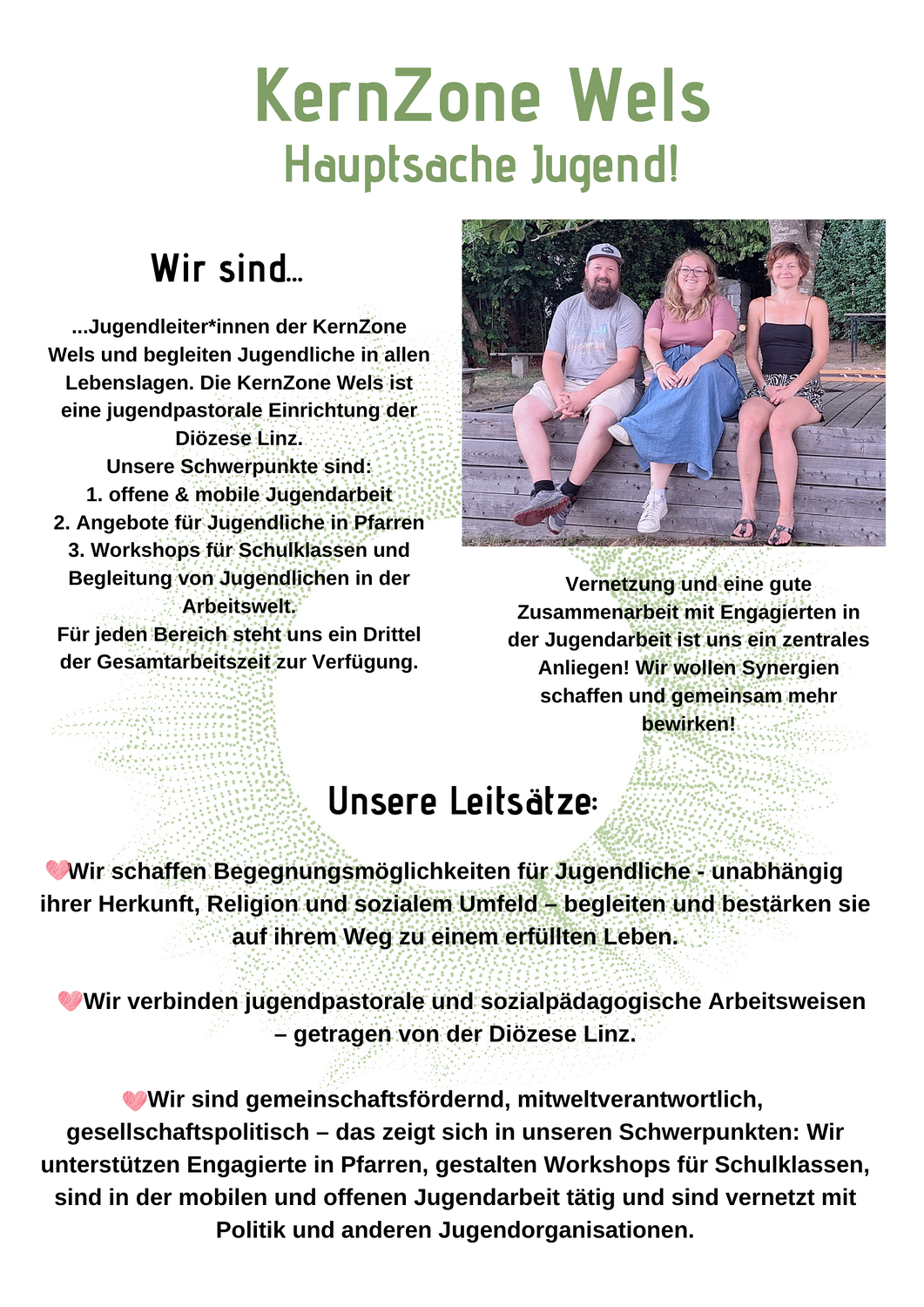 KernZone Wels
Hauptsache Jugend!

Wir sind...

...Jugendleiter*innen der KernZone Wels und begleiten Jugendliche in allen Lebenslagen. Die KernZone Wels ist eine jugendpastorale Einrichtung der Diözese Linz.
Unsere Schwerpunkte sind:
1. offene & mobile Jugendarbeit
2. Angebote für Jugendliche in Pfarren
3. Workshops für Schulklassen und Begleitung von Jugendlichen in der Arbeitswelt.
Für jeden Bereich steht uns ein Drittel der Gesamtarbeitszeit zur Verfügung.

Vernetzung und eine gute Zusammenarbeit mit Engagierten in der Jugendarbeit ist uns ein zentrales Anliegen! Wir wollen Synergien schaffen und gemeinsam mehr bewirken!

Unsere Leitsätze:

Wir schaffen Begegnungsmöglichkeiten für Jugendliche - unabhängig ihrer Herkunft, Religion und sozialem Umfeld – begleiten und bestärken sie auf ihrem Weg zu einem erfüllten Leben.

Wir verbinden jugendpastorale und sozialpädagogische Arbeitsweisen – getragen von der Diözese Linz.

Wir sind gemeinschaftsfördernd, mitweltverantwortlich, gesellschaftspolitisch – das zeigt sich in unseren Schwerpunkten: Wir unterstützen Engagierte in Pfarren, gestalten Workshops für Schulklassen, sind in der mobilen und offenen Jugendarbeit tätig und sind vernetzt mit Politik und anderen Jugendorganisationen.